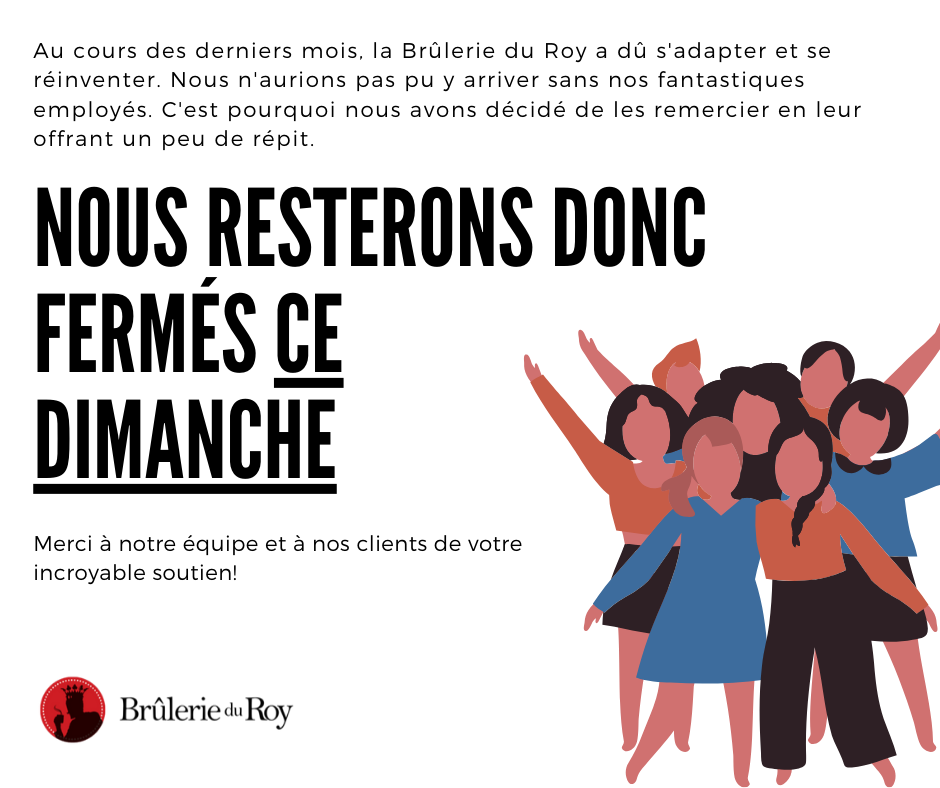 Au cours des derniers mois, la Brûlerie du Roy a dû s'adapter et se réinventer. Nous n'aurions pas pu y arriver sans nos fantastiques employés. C'est pourquoi nous avons décidé de les remercier en leur offrant un peu de répit.

NOUS RESTERONS DONC FERMÉS CE DIMANCHE

Merci à notre équipe et à nos clients de votre incroyable soutien!

Brûlerie du Roy